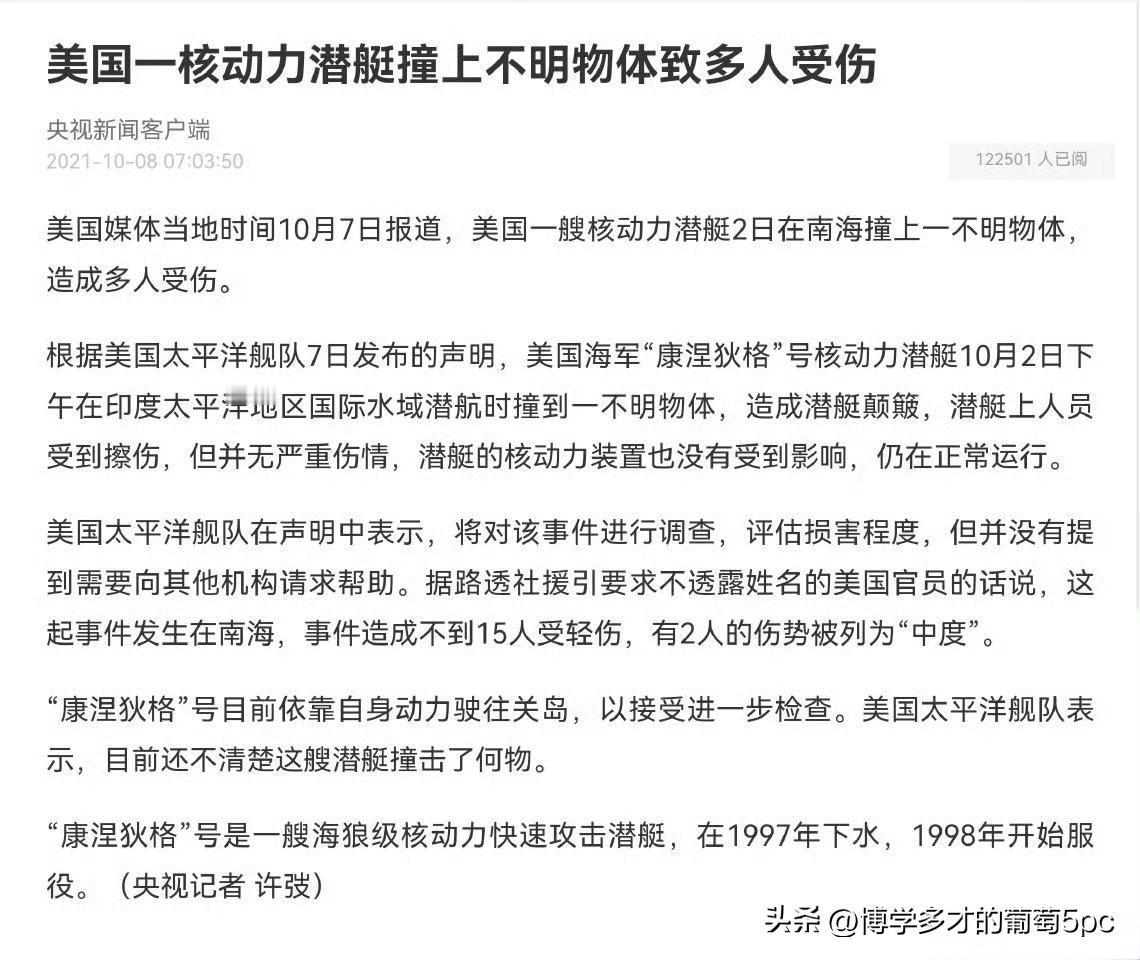 美国一核动力潜艇撞上不明物体致多人受伤

央视新闻客户端
2021-10-08 07:03:50

122501 人已阅

美国媒体当地时间10月7日报道，美国一艘核动力潜艇2日在南海撞上一不明物体，造成多人受伤。

根据美国太平洋舰队7日发布的声明，美国海军“康涅狄格”号核动力潜艇10月2日下午在印度太平洋地区国际水域潜航时撞到一不明物体，造成潜艇颠簸，潜艇上人员受到擦伤，但并无严重伤情，潜艇的核动力装置也没有受到影响，仍在正常运行。

美国太平洋舰队在声明中表示，将对该事件进行调查，评估损害程度，但并没有提到需要向其他机构请求帮助。据路透社援引要求不透露姓名的美国官员的话说，这起事件发生在南海，事件造成不到15人受轻伤，有2人的伤势被列为“中度”。

“康涅狄格”号目前依靠自身动力驶往关岛，以接受进一步检查。美国太平洋舰队表示，目前还不清楚这艘潜艇撞击了何物。

“康涅狄格”号是一艘海狼级核动力快速攻击潜艇，在1997年下水，1998年开始服役。（央视记者 许弢）

头条 @博学多才的葡萄5pc